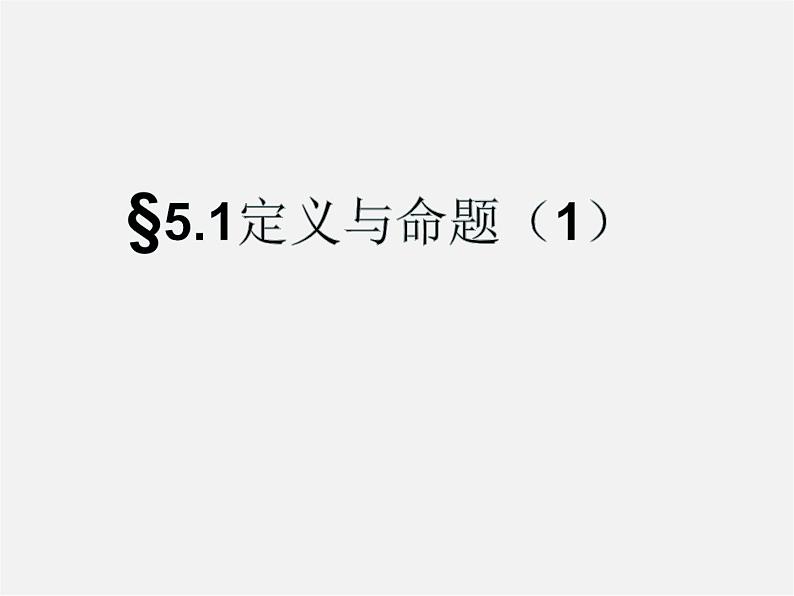 §5.1定义与命题（1）